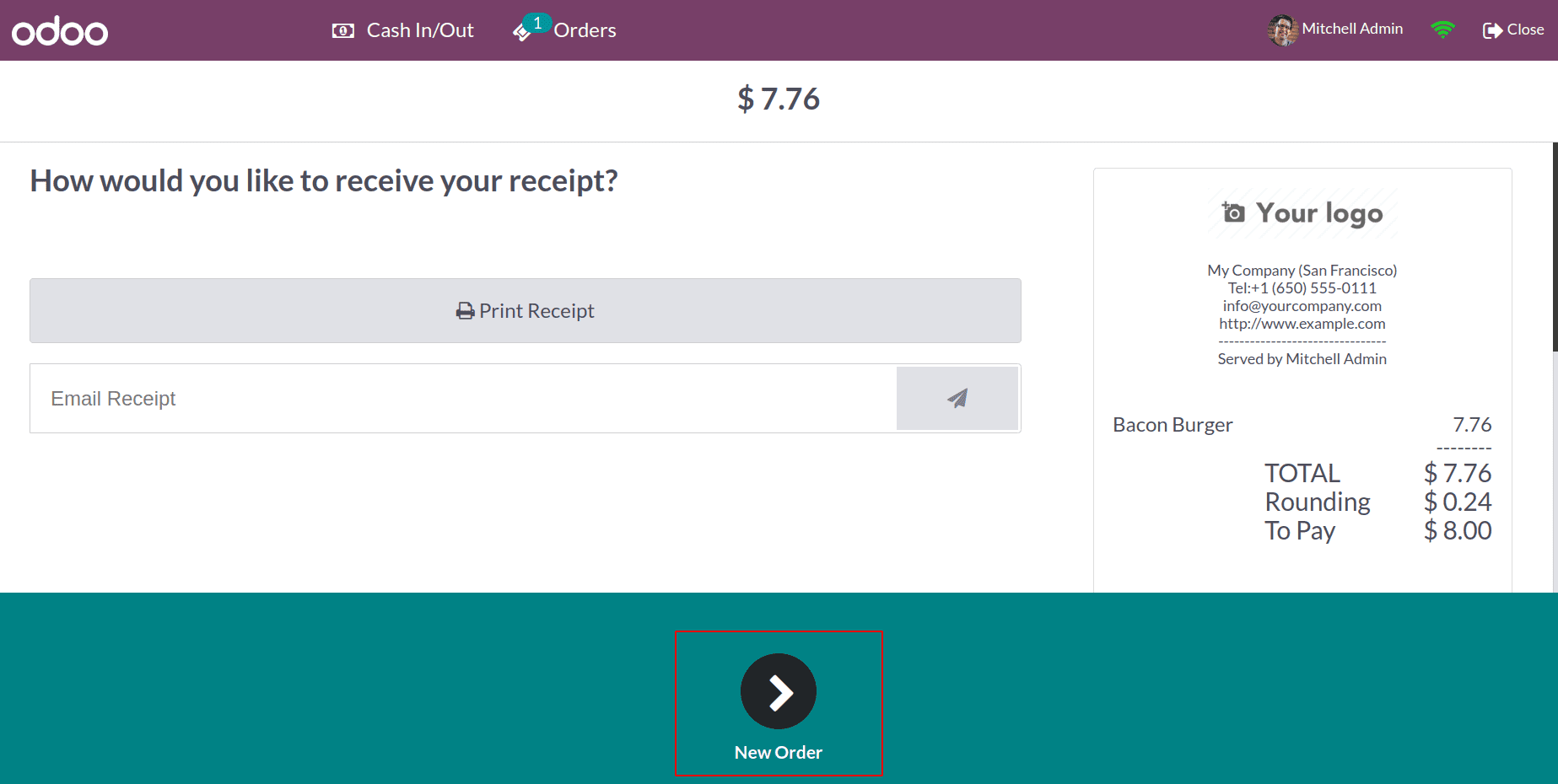 odoo Cash In/Out 1 Orders Mitchell Admin Close

$ 7.76

How would you like to receive your receipt?

Print Receipt

Email Receipt

Your logo

My Company (San Francisco)
Tel:+1 (650) 555-0111
info@yourcompany.com
http://www.example.com
--------------------------------
Served by Mitchell Admin

Bacon Burger 7.76
--------
TOTAL $ 7.76
Rounding $ 0.24
To Pay $ 8.00

New Order